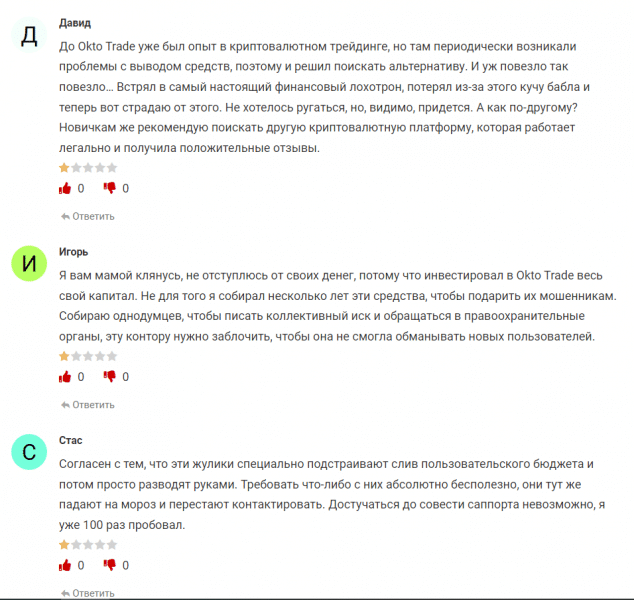 Д

Давид

До Okto Trade уже был опыт в криптовалютном трейдинге, но там периодически возникали проблемы с выводом средств, поэтому и решил поискать альтернативу. И уж повезло так повезло… Встрял в самый настоящий финансовый лохотрон, потерял из-за этого кучу бабла и теперь вот страдаю от этого. Не хотелось ругаться, но, видимо, придется. А как по-другому? Новичкам же рекомендую поискать другую криптовалютную платформу, которая работает легально и получила положительные отзывы.

0 0

Ответить

И

Игорь

Я вам мамой клянусь, не отступлюсь от своих денег, потому что инвестировал в Okto Trade весь свой капитал. Не для того я собирал несколько лет эти средства, чтобы подарить их мошенникам. Собираю однодумцев, чтобы писать коллективный иск и обращаться в правоохранительные органы, эту контору нужно заблочить, чтобы она не смогла обманывать новых пользователей.

0 0

Ответить

С

Стас

Согласен с тем, что эти жулики специально подстраивают слив пользовательского бюджета и потом просто разводят руками. Требовать что-либо с них абсолютно бесполезно, они тут же падают на мороз и перестают контактировать. Достучаться до совести саппорта невозможно, я уже 100 раз пробовал.

0 0

Ответить